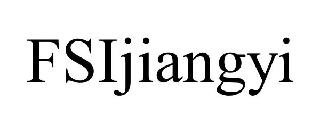 FSIjiangyi